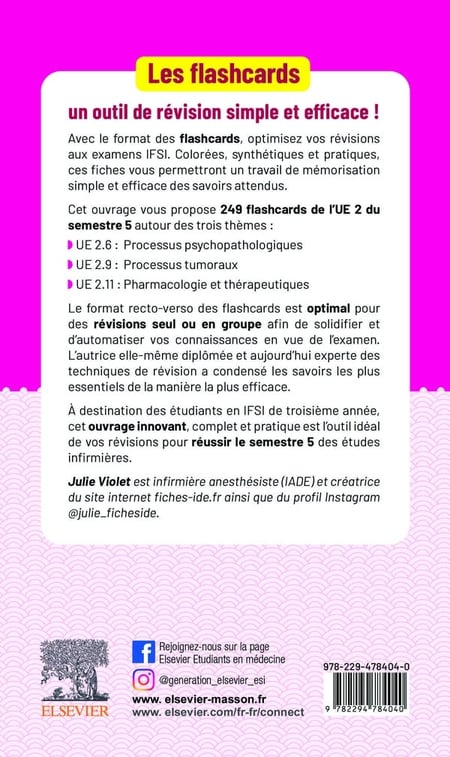 Les flashcards

un outil de révision simple et efficace !

Avec le format des flashcards, optimisez vos révisions aux examens IFSI. Colorées, synthétiques et pratiques, ces fiches vous permettront un travail de mémorisation simple et efficace des savoirs attendus.

Cet ouvrage vous propose 249 flashcards de l'UE 2 du semestre 5 autour des trois thèmes :

UE 2.6 : Processus psychopathologiques

UE 2.9 : Processus tumoraux

UE 2.11 : Pharmacologie et thérapeutiques

Le format recto-verso des flashcards est optimal pour des révisions seul ou en groupe afin de solidifier et d'automatiser vos connaissances en vue de l'examen. L'autrice elle-même diplômée et aujourd'hui experte des techniques de révision a condensé les savoirs les plus essentiels de la manière la plus efficace.

À destination des étudiants en IFSI de troisième année, cet ouvrage innovant, complet et pratique est l'outil idéal de vos révisions pour réussir le semestre 5 des études infirmières.

Julie Violet est infirmière anesthésiste (IADE) et créatrice du site internet fiches-ide.fr ainsi que du profil Instagram @julie_ficheside.

ELSEVIER

Rejoignez-nous sur la page Elsevier Etudiants en médecine

@generation_elsevier_esi

www. elsevier-masson.fr
www. elsevier.com/fr-fr/connect

978-229-478404-0

9 782294 784040